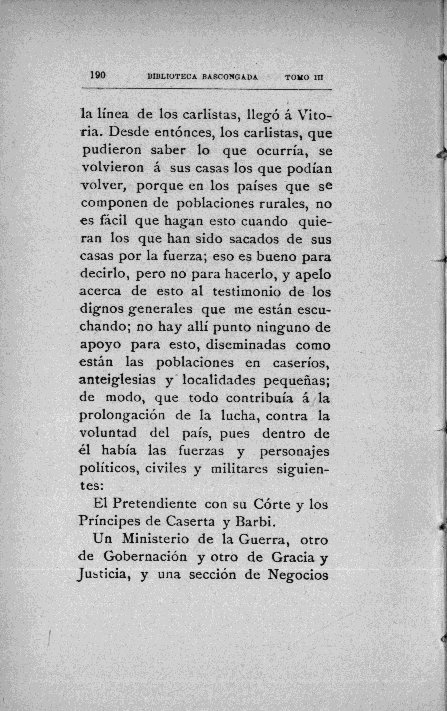 190 BIBLIOTECA BASCONGADA TOMO III

la línea de los carlistas, llegó á Vitoria. Desde entónces, los carlistas, que pudieron saber lo que ocurría, se volvieron á sus casas los que podían volver, porque en los países que se componen de poblaciones rurales, no es fácil que hagan esto cuando quieran los que han sido sacados de sus casas por la fuerza; eso es bueno para decirlo, pero no para hacerlo, y apelo acerca de esto al testimonio de los dignos generales que me están escuchando; no hay allí punto ninguno de apoyo para esto, diseminadas como están las poblaciones en caseríos, anteiglesias y localidades pequeñas; de modo, que todo contribuía á la prolongación de la lucha, contra la voluntad del país, pues dentro de él había las fuerzas y personajes políticos, civiles y militares siguientes:

El Pretendiente con su Córte y los Príncipes de Caserta y Barbi.

Un Ministerio de la Guerra, otro de Gobernación y otro de Gracia y Justicia, y una sección de Negocios